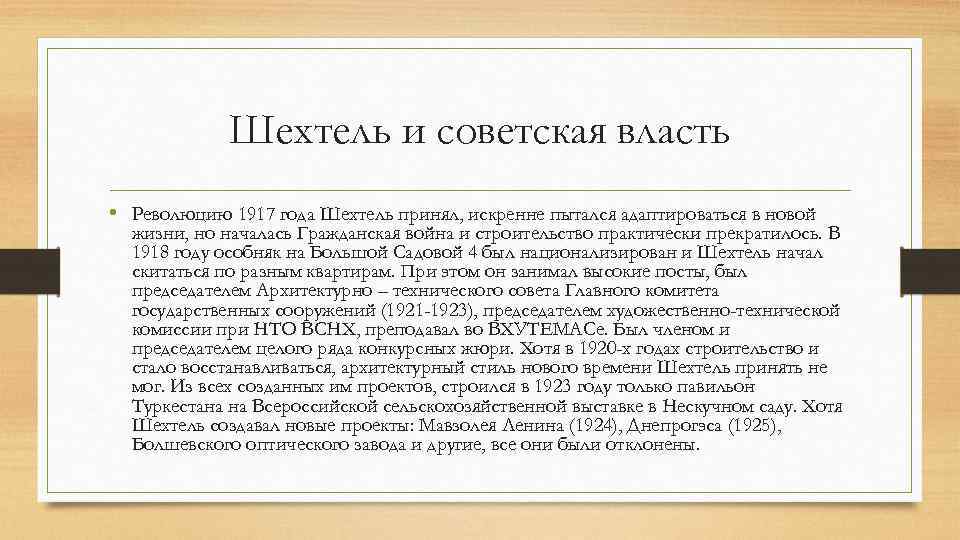 Шехтель и советская власть

• Революцию 1917 года Шехтель принял, искренне пытался адаптироваться в новой жизни, но началась Гражданская война и строительство практически прекратилось. В 1918 году особняк на Большой Садовой 4 был национализирован и Шехтель начал скитаться по разным квартирам. При этом он занимал высокие посты, был председателем Архитектурно – технического совета Главного комитета государственных сооружений (1921-1923), председателем художественно-технической комиссии при НТО ВСНХ, преподавал во ВХУТЕМАСе. Был членом и председателем целого ряда конкурсных жюри. Хотя в 1920-х годах строительство и стало восстанавливаться, архитектурный стиль нового времени Шехтель принять не мог. Из всех созданных им проектов, строился в 1923 году только павильон Туркестана на Всероссийской сельскохозяйственной выставке в Нескучном саду. Хотя Шехтель создавал новые проекты: Мавзолея Ленина (1924), Днепрогэса (1925), Болшевского оптического завода и другие, все они были отклонены.